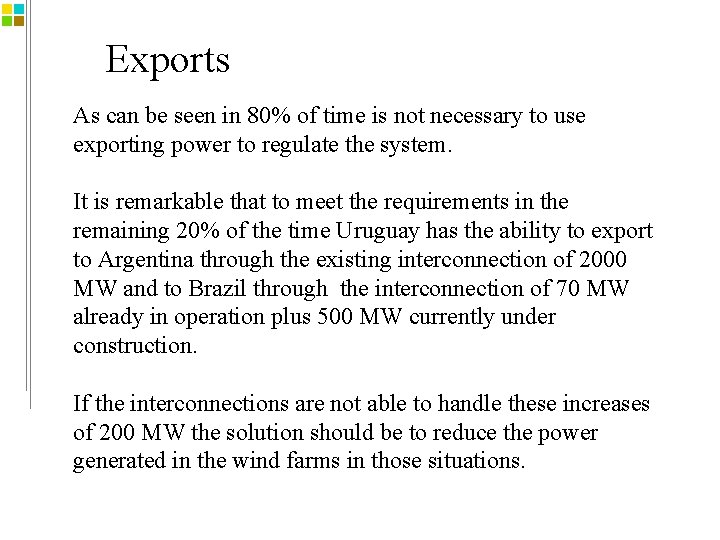 Exports

As can be seen in 80% of time is not necessary to use exporting power to regulate the system.

It is remarkable that to meet the requirements in the remaining 20% of the time Uruguay has the ability to export to Argentina through the existing interconnection of 2000 MW and to Brazil through the interconnection of 70 MW already in operation plus 500 MW currently under construction.

If the interconnections are not able to handle these increases of 200 MW the solution should be to reduce the power generated in the wind farms in those situations.